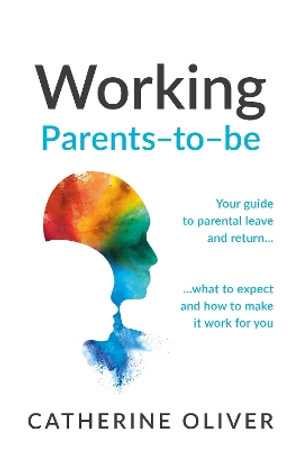 Working
Parents–to–be

Your guide to parental leave and return...

...what to expect and how to make it work for you

CATHERINE OLIVER